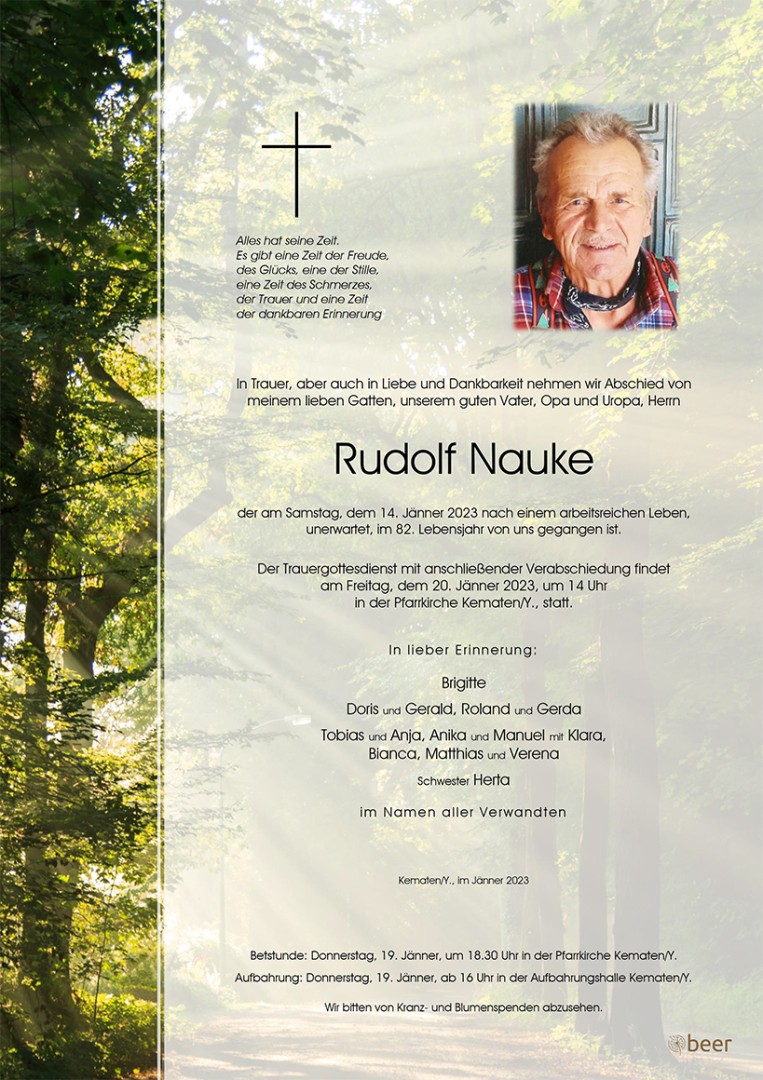 Alles hat seine Zeit.
Es gibt eine Zeit der Freude,
des Glücks, eine der Stille,
eine Zeit des Schmerzes,
der Trauer und eine Zeit
der dankbaren Erinnerung

In Trauer, aber auch in Liebe und Dankbarkeit nehmen wir Abschied von meinem lieben Gatten, unserem guten Vater, Opa und Uropa, Herrn

Rudolf Nauke

der am Samstag, dem 14. Jänner 2023 nach einem arbeitsreichen Leben, unerwartet, im 82. Lebensjahr von uns gegangen ist.

Der Trauergottesdienst mit anschließender Verabschiedung findet am Freitag, dem 20. Jänner 2023, um 14 Uhr in der Pfarrkirche Kematen/Y., statt.

In lieber Erinnerung:

Brigitte
Doris und Gerald, Roland und Gerda
Tobias und Anja, Anika und Manuel mit Klara, Bianca, Matthias und Verena
Schwester Herta

im Namen aller Verwandten

Kematen/Y., im Jänner 2023

Betstunde: Donnerstag, 19. Jänner, um 18.30 Uhr in der Pfarrkirche Kematen/Y.
Aufbahrung: Donnerstag, 19. Jänner, ab 16 Uhr in der Aufbahrungshalle Kematen/Y.

Wir bitten von Kranz- und Blumenspenden abzusehen.

beer